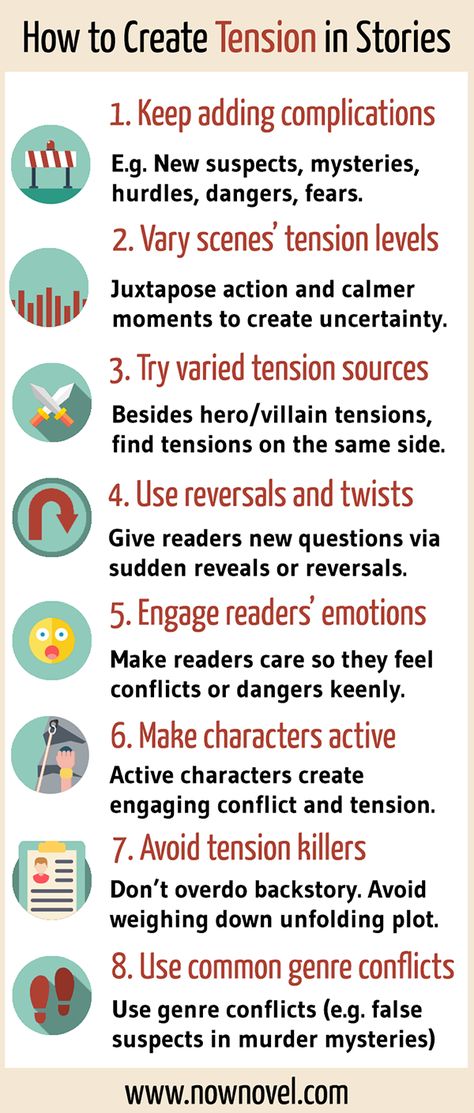 How to Create Tension in Stories

1. Keep adding complications

E.g. New suspects, mysteries, hurdles, dangers, fears.

2. Vary scenes' tension levels

Juxtapose action and calmer moments to create uncertainty.

3. Try varied tension sources

Besides hero/villain tensions, find tensions on the same side.

4. Use reversals and twists

Give readers new questions via sudden reveals or reversals.

5. Engage readers' emotions

Make readers care so they feel conflicts or dangers keenly.

6. Make characters active

Active characters create engaging conflict and tension.

7. Avoid tension killers

Don't overdo backstory. Avoid weighing down unfolding plot.

8. Use common genre conflicts

Use genre conflicts (e.g. false suspects in murder mysteries)

www.nownovel.com